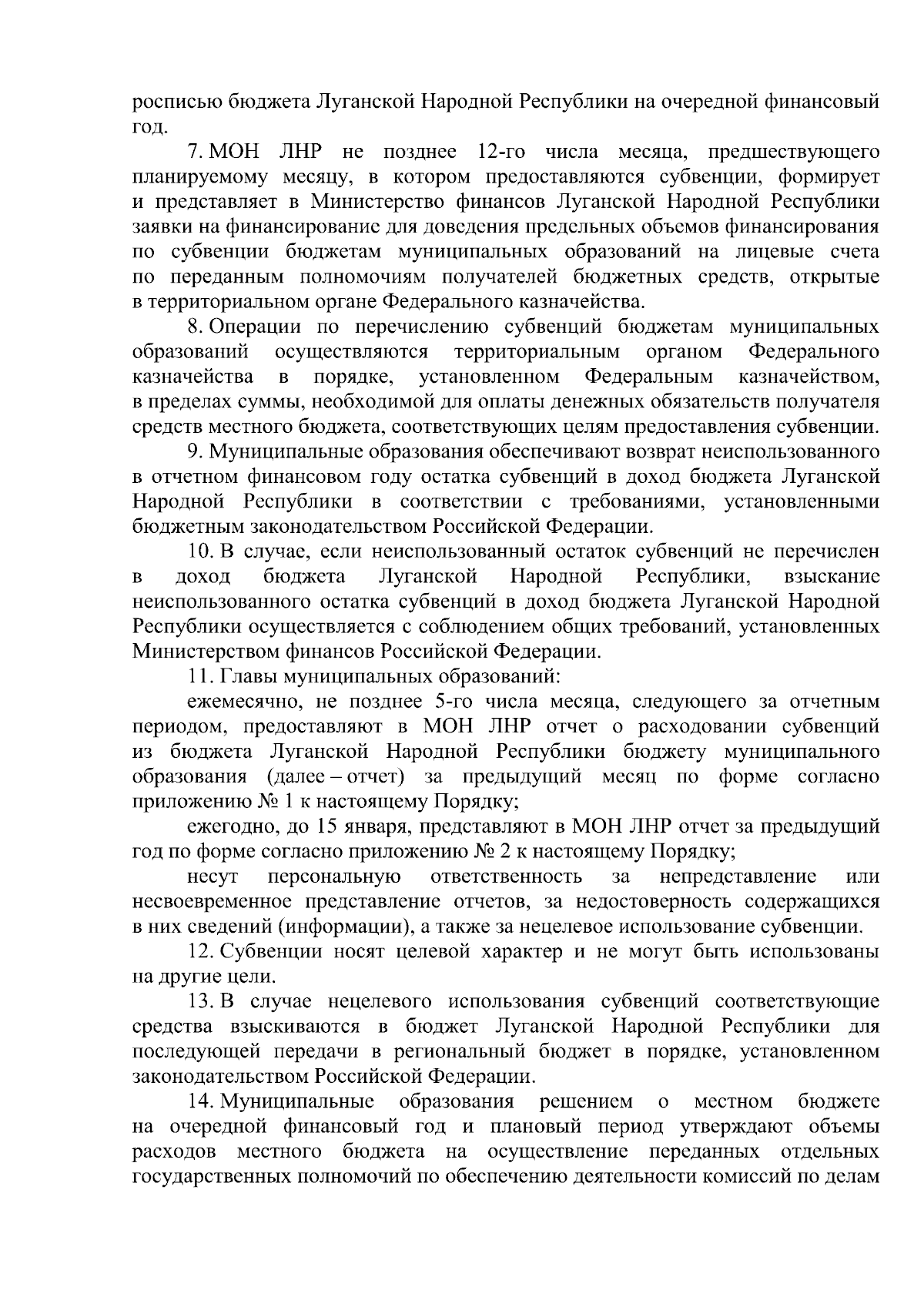 росписью бюджета Луганской Народной Республики на очередной финансовый год.

7. МОН ЛНР не позднее 12-го числа месяца, предшествующего планируемому месяцу, в котором предоставляются субвенции, формирует и представляет в Министерство финансов Луганской Народной Республики заявки на финансирование для доведения предельных объемов финансирования по субвенции бюджетам муниципальных образований на лицевые счета по переданным полномочиям получателей бюджетных средств, открытые в территориальном органе Федерального казначейства.

8. Операции по перечислению субвенций бюджетам муниципальных образований осуществляются территориальным органом Федерального казначейства в порядке, установленном Федеральным казначейством, в пределах суммы, необходимой для оплаты денежных обязательств получателя средств местного бюджета, соответствующих целям предоставления субвенции.

9. Муниципальные образования обеспечивают возврат неиспользованного в отчетном финансовом году остатка субвенций в доход бюджета Луганской Народной Республики в соответствии с требованиями, установленными бюджетным законодательством Российской Федерации.

10. В случае, если неиспользованный остаток субвенций не перечислен в доход бюджета Луганской Народной Республики, взыскание неиспользованного остатка субвенций в доход бюджета Луганской Народной Республики осуществляется с соблюдением общих требований, установленных Министерством финансов Российской Федерации.

11. Главы муниципальных образований:

ежемесячно, не позднее 5-го числа месяца, следующего за отчетным периодом, предоставляют в МОН ЛНР отчет о расходовании субвенций из бюджета Луганской Народной Республики бюджету муниципального образования (далее – отчет) за предыдущий месяц по форме согласно приложению № 1 к настоящему Порядку;

ежегодно, до 15 января, представляют в МОН ЛНР отчет за предыдущий год по форме согласно приложению № 2 к настоящему Порядку;

несут персональную ответственность за непредставление или несвоевременное представление отчетов, за недостоверность содержащихся в них сведений (информации), а также за нецелевое использование субвенции.

12. Субвенции носят целевой характер и не могут быть использованы на другие цели.

13. В случае нецелевого использования субвенций соответствующие средства взыскиваются в бюджет Луганской Народной Республики для последующей передачи в региональный бюджет в порядке, установленном законодательством Российской Федерации.

14. Муниципальные образования решением о местном бюджете на очередной финансовый год и плановый период утверждают объемы расходов местного бюджета на осуществление переданных отдельных государственных полномочий по обеспечению деятельности комиссий по делам